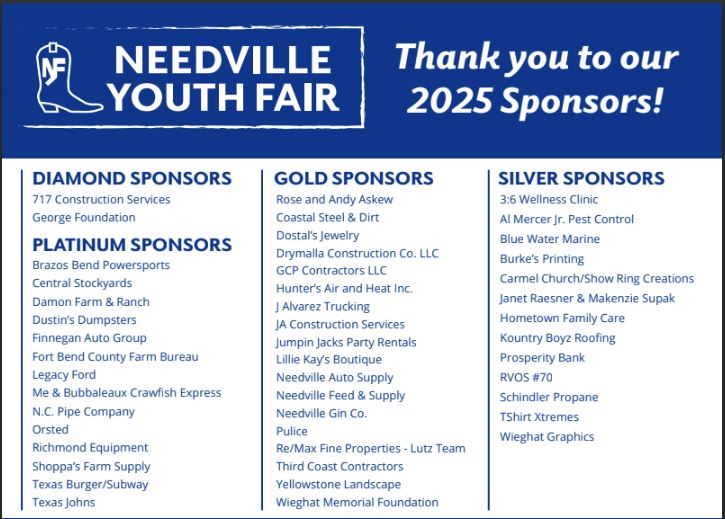 NF

NEEDVILLE YOUTH FAIR

Thank you to our 2025 Sponsors!

DIAMOND SPONSORS
717 Construction Services
George Foundation

PLATINUM SPONSORS
Brazos Bend Powersports
Central Stockyards
Damon Farm & Ranch
Dustin's Dumpsters
Finnegan Auto Group
Fort Bend County Farm Bureau
Legacy Ford
Me & Bubbaleaux Crawfish Express
N.C. Pipe Company
Orsted
Richmond Equipment
Shoppa's Farm Supply
Texas Burger/Subway
Texas Johns

GOLD SPONSORS
Rose and Andy Askew
Coastal Steel & Dirt
Dostal's Jewelry
Drymalla Construction Co. LLC
GCP Contractors LLC
Hunter's Air and Heat Inc.
J Alvarez Trucking
JA Construction Services
Jumpin Jacks Party Rentals
Lillie Kay's Boutique
Needville Auto Supply
Needville Feed & Supply
Needville Gin Co.
Pulice
Re/Max Fine Properties - Lutz Team
Third Coast Contractors
Yellowstone Landscape
Wieghat Memorial Foundation

SILVER SPONSORS
3:6 Wellness Clinic
Al Mercer Jr. Pest Control
Blue Water Marine
Burke's Printing
Carmel Church/Show Ring Creations
Janet Raesner & Makenzie Supak
Hometown Family Care
Kountry Boyz Roofing
Prosperity Bank
RVOS #70
Schindler Propane
TShirt Xtremes
Wieghat Graphics